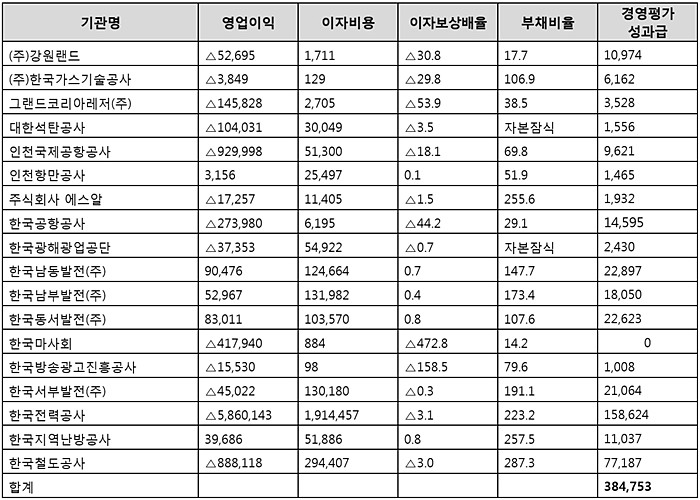 | 기관명 | 영업이익 | 이자비용 | 이자보상배율 | 부채비율 | 경영평가 성과급 |
|---|---|---|---|---|---|
| (주)강원랜드 | △52,695 | 1,711 | △30.8 | 17.7 | 10,974 |
| (주)한국가스기술공사 | △3,849 | 129 | △29.8 | 106.9 | 6,162 |
| 그랜드코리아레저(주) | △145,828 | 2,705 | △53.9 | 38.5 | 3,528 |
| 대한석탄공사 | △104,031 | 30,049 | △3.5 | 자본잠식 | 1,556 |
| 인천국제공항공사 | △929,998 | 51,300 | △18.1 | 69.8 | 9,621 |
| 인천항만공사 | 3,156 | 25,497 | 0.1 | 51.9 | 1,465 |
| 주식회사 에스알 | △17,257 | 11,405 | △1.5 | 255.6 | 1,932 |
| 한국공항공사 | △273,980 | 6,195 | △44.2 | 29.1 | 14,595 |
| 한국광해광업공단 | △37,353 | 54,922 | △0.7 | 자본잠식 | 2,430 |
| 한국남동발전(주) | 90,476 | 124,664 | 0.7 | 147.7 | 22,897 |
| 한국남부발전(주) | 52,967 | 131,982 | 0.4 | 173.4 | 18,050 |
| 한국동서발전(주) | 83,011 | 103,570 | 0.8 | 107.6 | 22,623 |
| 한국마사회 | △417,940 | 884 | △472.8 | 14.2 | 0 |
| 한국방송광고진흥공사 | △15,530 | 98 | △158.5 | 79.6 | 1,008 |
| 한국서부발전(주) | △45,022 | 130,180 | △0.3 | 191.1 | 21,064 |
| 한국전력공사 | △5,860,143 | 1,914,457 | △3.1 | 223.2 | 158,624 |
| 한국지역난방공사 | 39,686 | 51,886 | 0.8 | 257.5 | 11,037 |
| 한국철도공사 | △888,118 | 294,407 | △3.0 | 287.3 | 77,187 |
| 합계 | | | | | 384,753 |